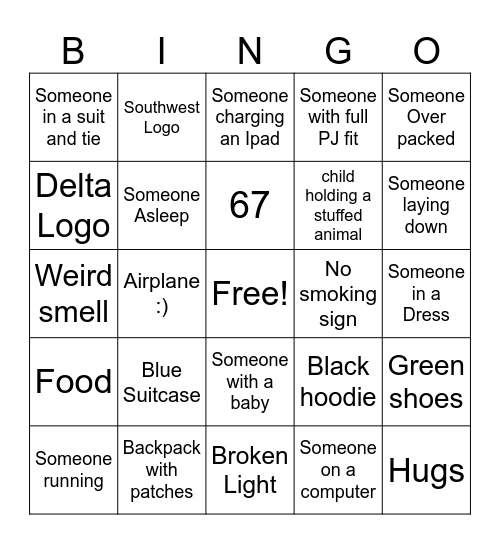 | B | I | N | G | O |
|---|---|---|---|---|
| Someone in a suit and tie | Southwest Logo | Someone charging an Ipad | Someone with full PJ fit | Someone Over packed |
| Delta Logo | Someone Asleep | 67 | child holding a stuffed animal | Someone laying down |
| Weird smell | Airplane :) | Free! | No smoking sign | Someone in a Dress |
| Food | Blue Suitcase | Someone with a baby | Black hoodie | Green shoes |
| Someone running | Backpack with patches | Broken Light | Someone on a computer | Hugs |